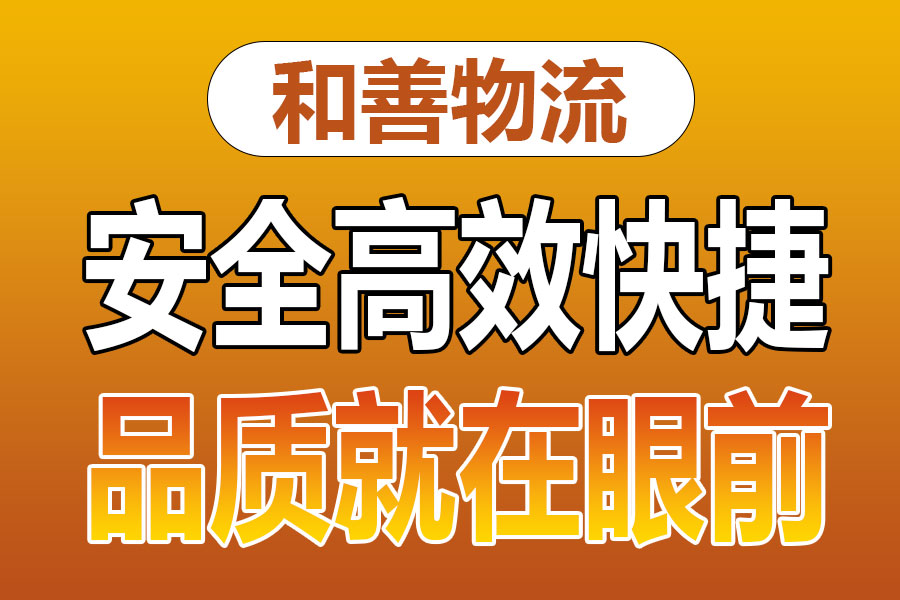 和善物流

安全高效快捷

品质就在眼前